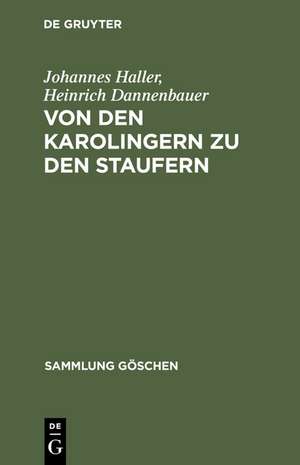 DE GRUYTER

Johannes Haller, Heinrich Dannenbauer

VON DEN KAROLINGERN ZU DEN STAUFERN

SAMMLUNG GÖSCHEN

DE G